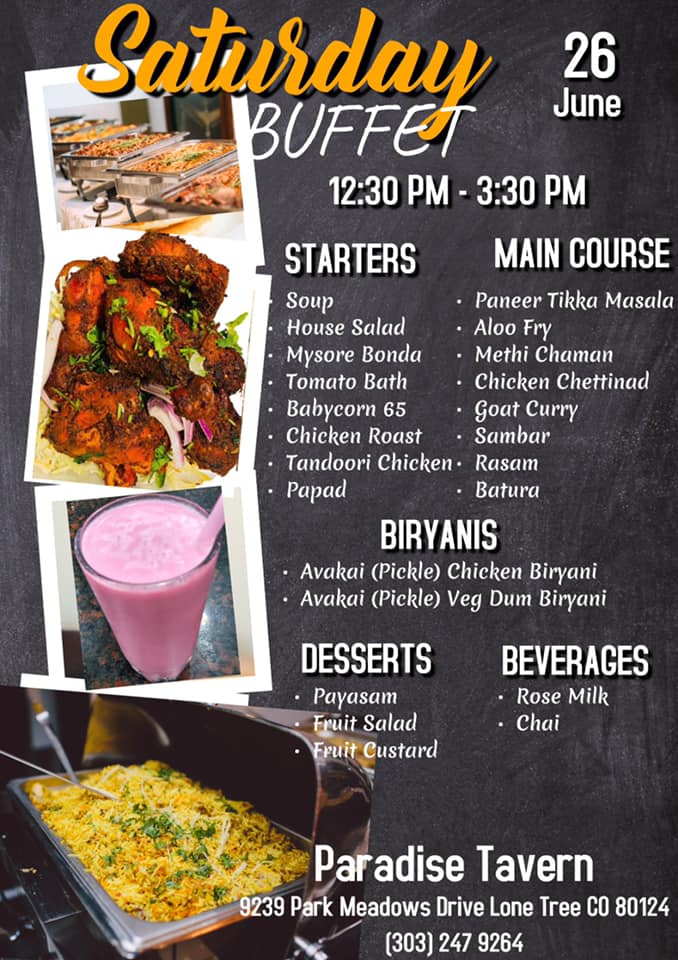 Saturday BUFFET

26
June

12:30 PM - 3:30 PM

STARTERS

• Soup
• House Salad
• Mysore Bonda
• Tomato Bath
• Babycorn 65
• Chicken Roast
• Tandoori Chicken
• Papad

MAIN COURSE

• Paneer Tikka Masala
• Aloo Fry
• Methi Chaman
• Chicken Chettinad
• Goat Curry
• Sambar
• Rasam
• Batura

BIRYANIS

• Avakai (Pickle) Chicken Biryani
• Avakai (Pickle) Veg Dum Biryani

DESSERTS

• Payasam
• Fruit Salad
• Fruit Custard

BEVERAGES

• Rose Milk
• Chai

Paradise Tavern
9239 Park Meadows Drive Lone Tree CO 80124
(303) 247 9264